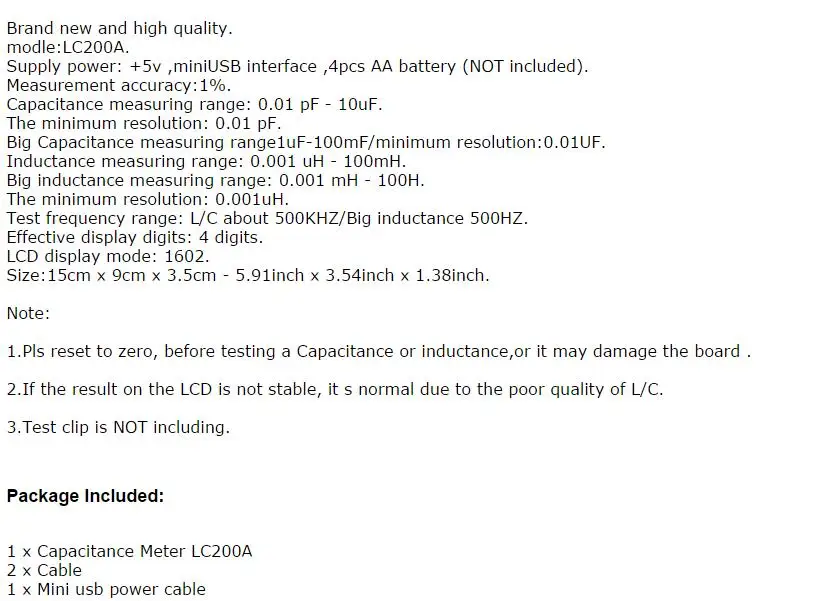 Brand new and high quality.
modle:LC200A.
Supply power: +5v ,miniUSB interface ,4pcs AA battery (NOT included).
Measurement accuracy:1%.
Capacitance measuring range: 0.01 pF - 10uF.
The minimum resolution: 0.01 pF.
Big Capacitance measuring range1uF-100mF/minimum resolution:0.01UF.
Inductance measuring range: 0.001 uH - 100mH.
Big inductance measuring range: 0.001 mH - 100H.
The minimum resolution: 0.001uH.
Test frequency range: L/C about 500KHZ/Big inductance 500HZ.
Effective display digits: 4 digits.
LCD display mode: 1602.
Size:15cm x 9cm x 3.5cm - 5.91inch x 3.54inch x 1.38inch.

Note:

1.Pls reset to zero, before testing a Capacitance or inductance,or it may damage the board .

2.If the result on the LCD is not stable, it s normal due to the poor quality of L/C.

3.Test clip is NOT including.

Package Included:

1 x Capacitance Meter LC200A
2 x Cable
1 x Mini usb power cable